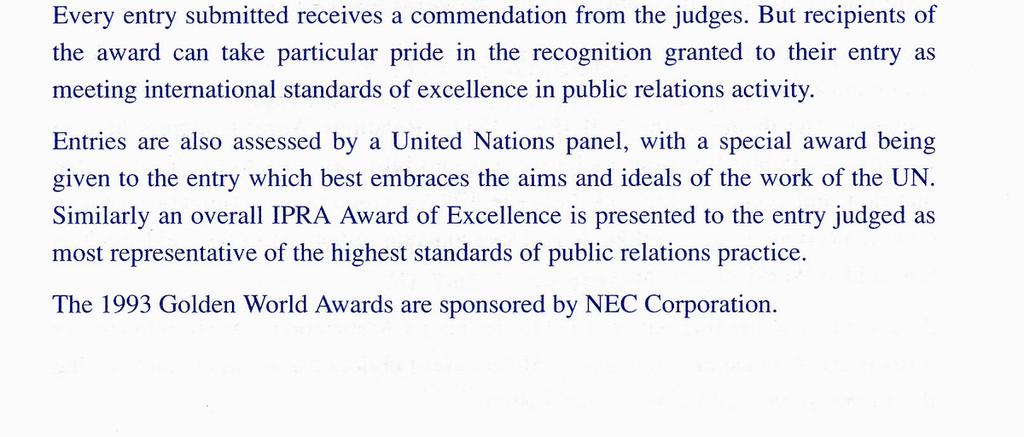 Every entry submitted receives a commendation from the judges. But recipients of the award can take particular pride in the recognition granted to their entry as meeting international standards of excellence in public relations activity.

Entries are also assessed by a United Nations panel, with a special award being given to the entry which best embraces the aims and ideals of the work of the UN. Similarly an overall IPRA Award of Excellence is presented to the entry judged as most representative of the highest standards of public relations practice.

The 1993 Golden World Awards are sponsored by NEC Corporation.